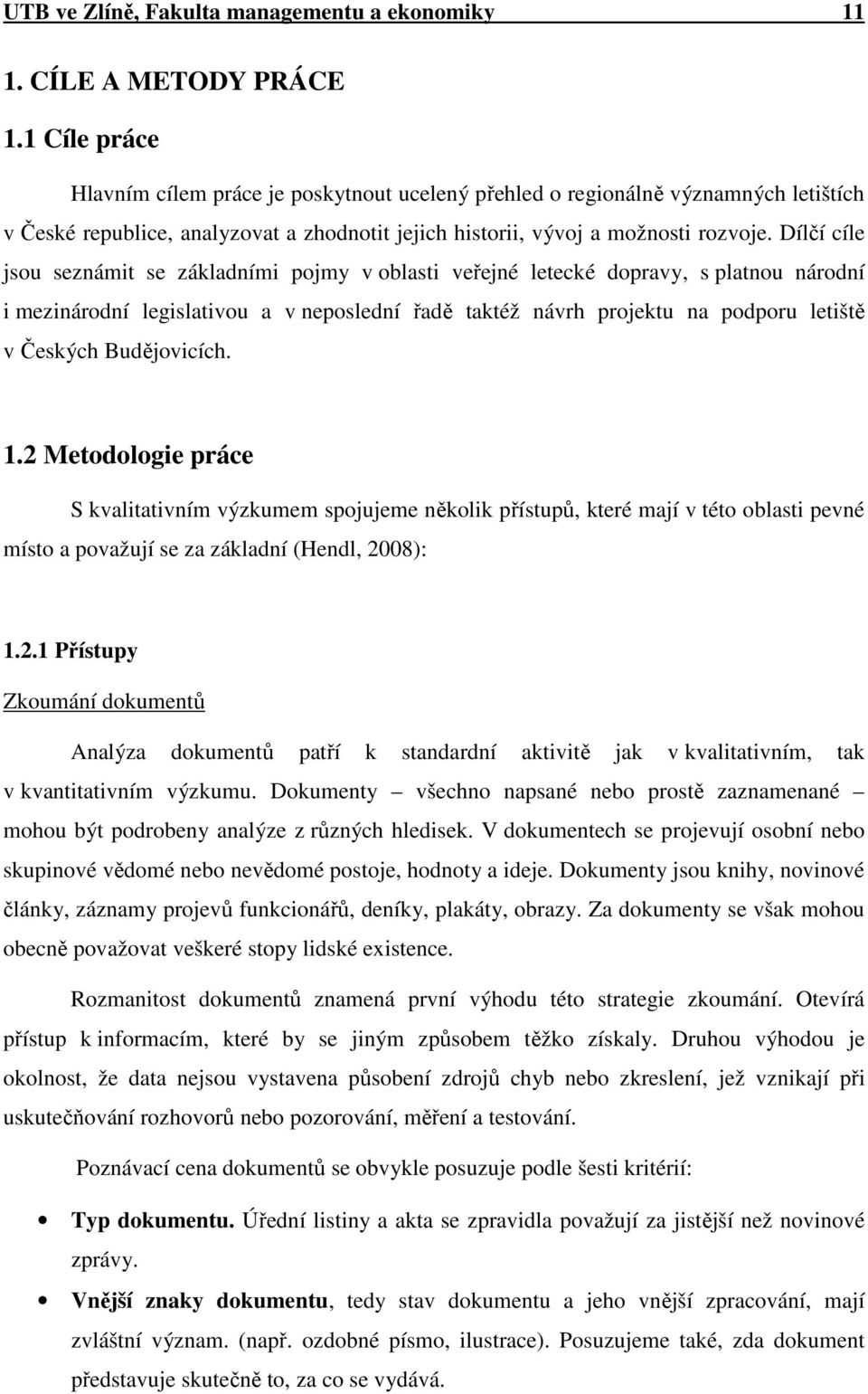 UTB ve Zlíně, Fakulta managementu a ekonomiky 11

1. CÍLE A METODY PRÁCE

1.1 Cíle práce

Hlavním cílem práce je poskytnout ucelený přehled o regionálně významných letištích v České republice, analyzovat a zhodnotit jejich historii, vývoj a možnosti rozvoje. Dílčí cíle jsou seznámit se základními pojmy v oblasti veřejné letecké dopravy, s platnou národní i mezinárodní legislativou a v neposlední řadě taktéž návrh projektu na podporu letiště v Českých Budějovicích.

1.2 Metodologie práce

S kvalitativním výzkumem spojujeme několik přístupů, které mají v této oblasti pevné místo a považují se za základní (Hendl, 2008):

1.2.1 Přístupy

Zkoumání dokumentů

Analýza dokumentů patří k standardní aktivitě jak v kvalitativním, tak v kvantitativním výzkumu. Dokumenty – všechno napsané nebo prostě zaznamenané – mohou být podrobeny analýze z různých hledisek. V dokumentech se projevují osobní nebo skupinové vědomé nebo nevědomé postoje, hodnoty a ideje. Dokumenty jsou knihy, novinové články, záznamy projevů funkcionářů, deníky, plakáty, obrazy. Za dokumenty se však mohou obecně považovat veškeré stopy lidské existence.

Rozmanitost dokumentů znamená první výhodu této strategie zkoumání. Otevírá přístup k informacím, které by se jiným způsobem těžko získaly. Druhou výhodou je okolnost, že data nejsou vystavena působení zdrojů chyb nebo zkreslení, jež vznikají při uskutečňování rozhovorů nebo pozorování, měření a testování.

Poznávací cena dokumentů se obvykle posuzuje podle šesti kritérií:

• Typ dokumentu. Úřední listiny a akta se zpravidla považují za jistější než novinové zprávy.

• Vnější znaky dokumentu, tedy stav dokumentu a jeho vnější zpracování, mají zvláštní význam. (např. ozdobné písmo, ilustrace). Posuzujeme také, zda dokument představuje skutečně to, za co se vydává.